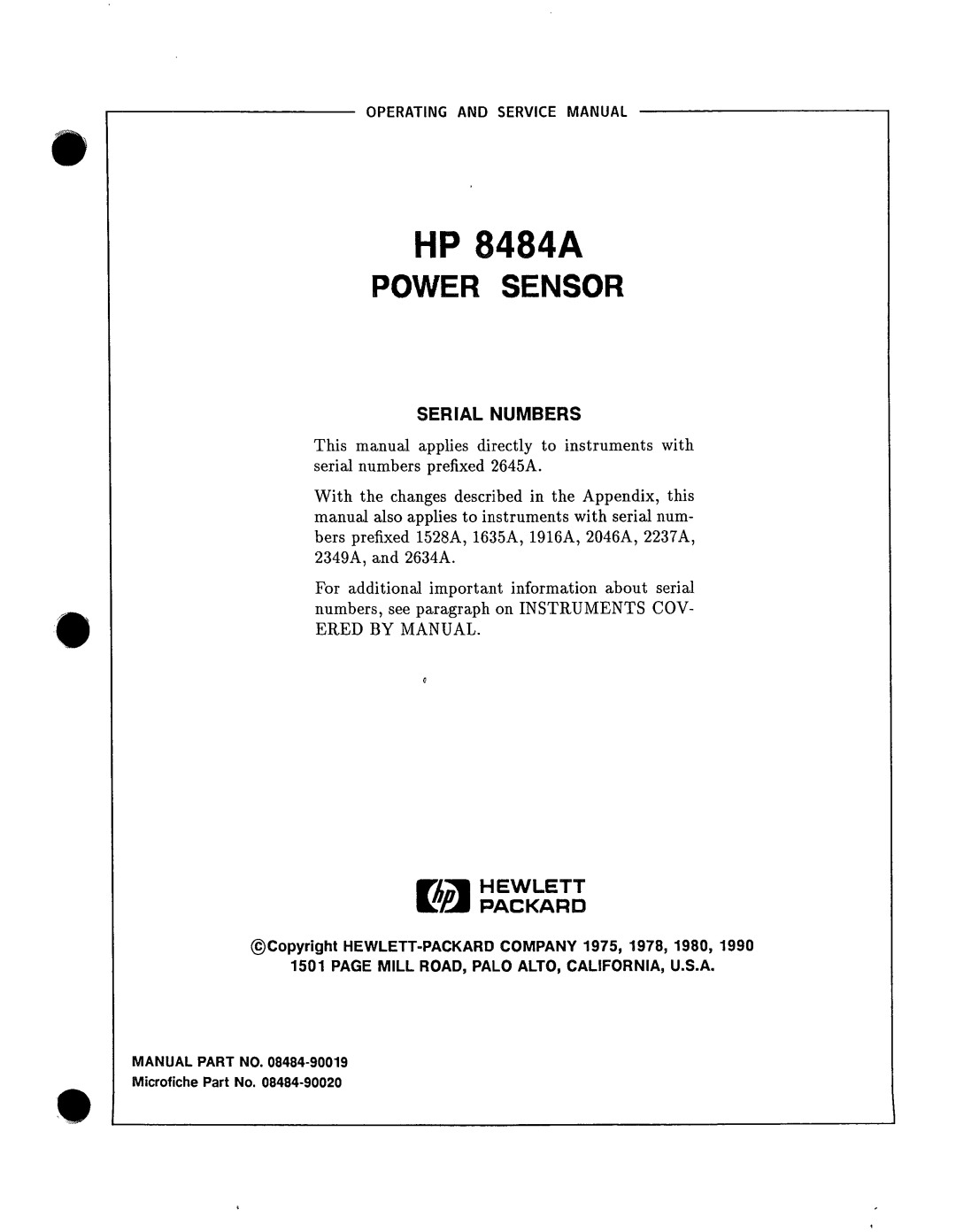 OPERATING AND SERVICE MANUAL

HP 8484A
POWER SENSOR

SERIAL NUMBERS

This manual applies directly to instruments with serial numbers prefixed 2645A.

With the changes described in the Appendix, this manual also applies to instruments with serial numbers prefixed 1528A, 1635A, 1916A, 2046A, 2237A, 2349A, and 2634A.

For additional important information about serial numbers, see paragraph on INSTRUMENTS COVERED BY MANUAL.

hp HEWLETT PACKARD

©Copyright HEWLETT-PACKARD COMPANY 1975, 1978, 1980, 1990
1501 PAGE MILL ROAD, PALO ALTO, CALIFORNIA, U.S.A.

MANUAL PART NO. 08484-90019
Microfiche Part No. 08484-90020